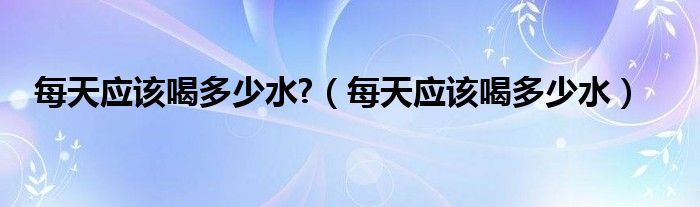 每天应该喝多少水?（每天应该喝多少水）